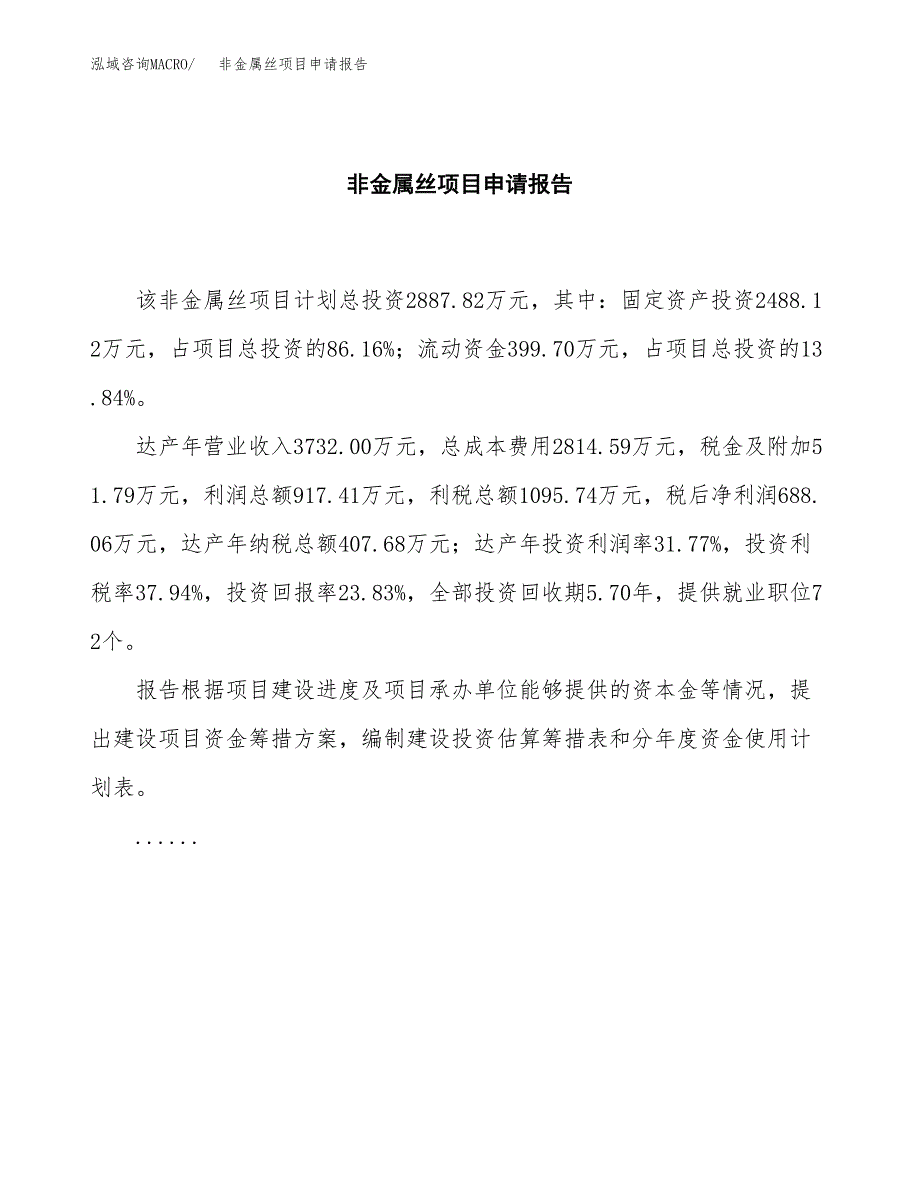 泓域咨询MACRO/　　非金属丝项目申请报告

非金属丝项目申请报告

该非金属丝项目计划总投资2887.82万元，其中：固定资产投资2488.12万元，占项目总投资的86.16%；流动资金399.70万元，占项目总投资的13.84%。

达产年营业收入3732.00万元，总成本费用2814.59万元，税金及附加51.79万元，利润总额917.41万元，利税总额1095.74万元，税后净利润688.06万元，达产年纳税总额407.68万元；达产年投资利润率31.77%，投资利税率37.94%，投资回报率23.83%，全部投资回收期5.70年，提供就业职位72个。

报告根据项目建设进度及项目承办单位能够提供的资本金等情况，提出建设项目资金筹措方案，编制建设投资估算筹措表和分年度资金使用计划表。

......